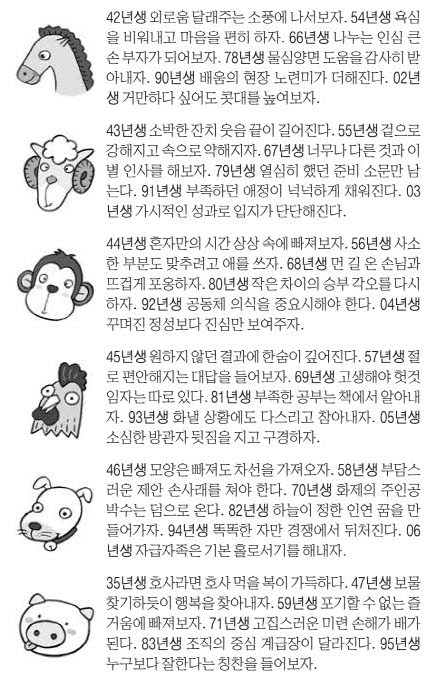 42년생 외로움 달래주는 소풍에 나서보자. 54년생 욕심을 비워내고 마음을 편히 하자. 66년생 나누는 인심 큰 손 부자가 되어보자. 78년생 물심양면 도움을 감사히 받아내자. 90년생 배움의 현장 노련미가 더해진다. 02년생 거만하다 싶어도 콧대를 높여보자.

43년생 소박한 잔치 웃음 끝이 길어진다. 55년생 겉으로 강해지고 속으로 약해지자. 67년생 너무나 다른 것과 이별 인사를 해보자. 79년생 열심히 했던 준비 소문만 남는다. 91년생 부족하던 애정이 넉넉하게 채워진다. 03년생 가시적인 성과로 입지가 단단해진다.

44년생 혼자만의 시간 상상 속에 빠져보자. 56년생 사소한 부분도 맞추려고 애를 쓰자. 68년생 먼 길 온 손님과 뜨겁게 포옹하자. 80년생 작은 차이의 승부 각오를 다시 하자. 92년생 공동체 의식을 중요시해야 한다. 04년생 꾸며진 정성보다 진심만 보여주자.

45년생 원하지 않던 결과에 한숨이 깊어진다. 57년생 절로 편안해지는 대답을 들어보자. 69년생 고생해야 헛것 임자는 따로 있다. 81년생 부족한 공부는 책에서 알아내자. 93년생 화낼 상황에도 다스리고 참아내자. 05년생 소심한 방관자 뒷짐을 지고 구경하자.

46년생 모양은 빠져도 차선을 가져오자. 58년생 부담스러운 제안 손사래를 쳐야 한다. 70년생 화제의 주인공 박수는 덤으로 온다. 82년생 하늘이 정한 인연 꿈을 만들어가자. 94년생 똑똑한 자만 경쟁에서 뒤처진다. 06년생 자급자족은 기본 홀로서기를 해내자.

35년생 호사라면 호사 먹을 복이 가득하다. 47년생 보물찾기하듯이 행복을 찾아내자. 59년생 포기할 수 없는 즐거움에 빠져보자. 71년생 고집스러운 미련 손해가 배가 된다. 83년생 조직의 중심 계급장이 달라진다. 95년생 누구보다 잘한다는 칭찬을 들어보자.